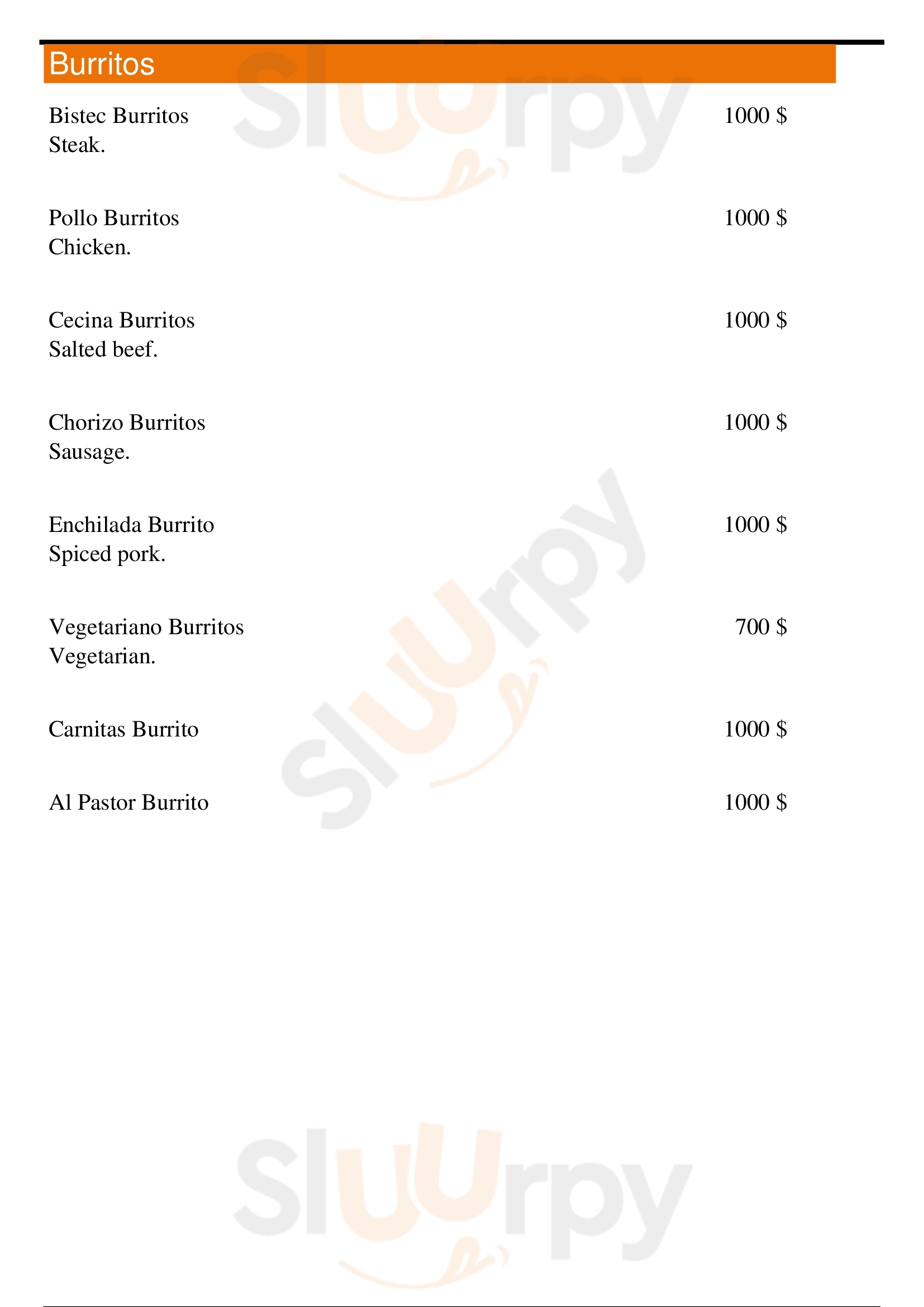 Burritos

Bistec Burritos 1000 $
Steak.

Pollo Burritos 1000 $
Chicken.

Cecina Burritos 1000 $
Salted beef.

Chorizo Burritos 1000 $
Sausage.

Enchilada Burrito 1000 $
Spiced pork.

Vegetariano Burritos 700 $
Vegetarian.

Carnitas Burrito 1000 $

Al Pastor Burrito 1000 $

Sluurpy